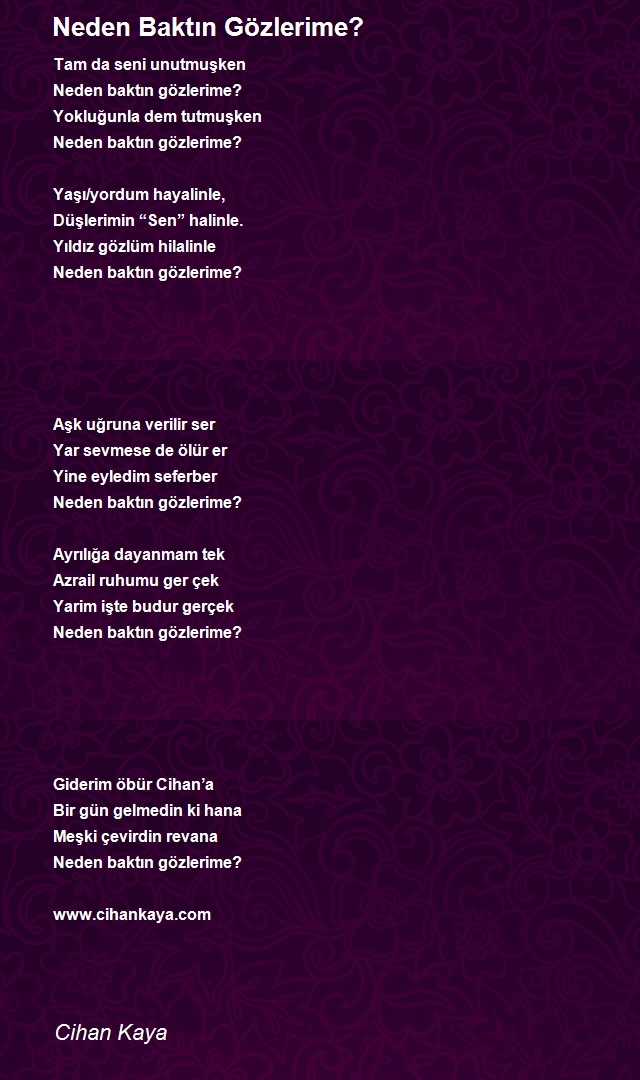 Neden Baktın Gözlerime?

Tam da seni unutmuşken
Neden baktın gözlerime?
Yokluğunla dem tutmuşken
Neden baktın gözlerime?

Yaşı/yordum hayalinle,
Düşlerimin “Sen” halinle.
Yıldız gözlüm hilalinle
Neden baktın gözlerime?

Aşk uğruna verilir ser
Yar sevmese de ölür er
Yine eyledim seferber
Neden baktın gözlerime?

Ayrılığa dayanmam tek
Azrail ruhumu ger çek
Yarim işte budur gerçek
Neden baktın gözlerime?

Giderim öbür Cihan’a
Bir gün gelmedin ki hana
Meşki çevirdin revana
Neden baktın gözlerime?

www.cihankaya.com

Cihan Kaya